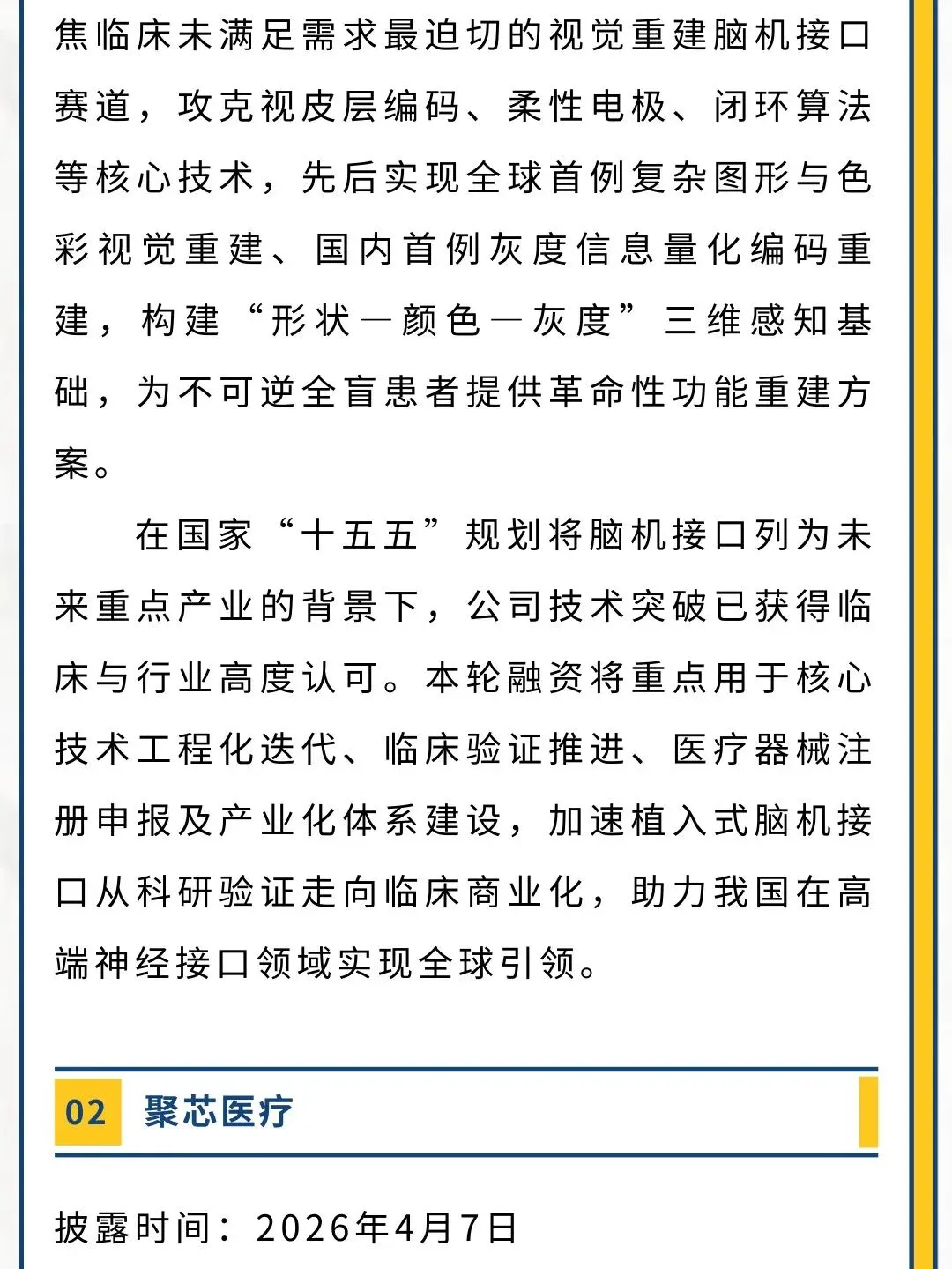 焦临床未满足需求最迫切的视觉重建脑机接口赛道，攻克视皮层编码、柔性电极、闭环算法等核心技术，先后实现全球首例复杂图形与色彩视觉重建、国内首例灰度信息量化编码重建，构建“形状—颜色—灰度”三维感知基础，为不可逆全盲患者提供革命性功能重建方案。

在国家“十五五”规划将脑机接口列为未来重点产业的背景下，公司技术突破已获得临床与行业高度认可。本轮融资将重点用于核心技术工程化迭代、临床验证推进、医疗器械注册申报及产业化体系建设，加速植入式脑机接口从科研验证走向临床商业化，助力我国在高端神经接口领域实现全球引领。

02 聚芯医疗

披露时间：2026年4月7日